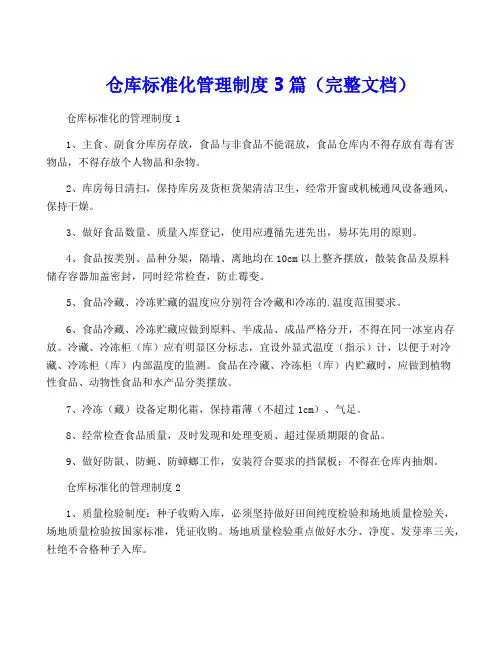 仓库标准化管理制度 3 篇（完整文档）

仓库标准化的管理制度 1

1、主食、副食分库房存放，食品与非食品不能混放，食品仓库内不得存放有毒有害物品，不得存放个人物品和杂物。

2、库房每日清扫，保持库房及货柜货架清洁卫生，经常开窗或机械通风设备通风，保持干燥。

3、做好食品数量、质量入库登记，使用应遵循先进先出，易坏先用的原则。

4、食品按类别、品种分架，隔墙、离地均在 10cm 以上整齐摆放，散装食品及原料储存容器加盖密封，同时经常检查，防止霉变。

5、食品冷藏、冷冻贮藏的温度应分别符合冷藏和冷冻的.温度范围要求。

6、食品冷藏、冷冻贮藏应做到原料、半成品、成品严格分开，不得在同一冰室内存放。冷藏、冷冻柜（库）应有明显区分标志，宜设外显式温度（指示）计，以便于对冷藏、冷冻柜（库）内部温度的监测。食品在冷藏、冷冻柜（库）内贮藏时，应做到植物性食品、动物性食品和水产品分类摆放。

7、冷冻（藏）设备定期化霜，保持霜薄（不超过 1cm）、气足。

8、经常检查食品质量，及时发现和处理变质、超过保质期限的食品。

9、做好防鼠、防蝇、防蟑螂工作，安装符合要求的挡鼠板；不得在仓库内抽烟。

仓库标准化的管理制度 2

1、质量检验制度：种子收购入库，必须坚持做好田间纯度检验和场地质量检验关，场地质量检验按国家标准，凭证收购。场地质量检验重点做好水分、净度、发芽率三关，杜绝不合格种子入库。